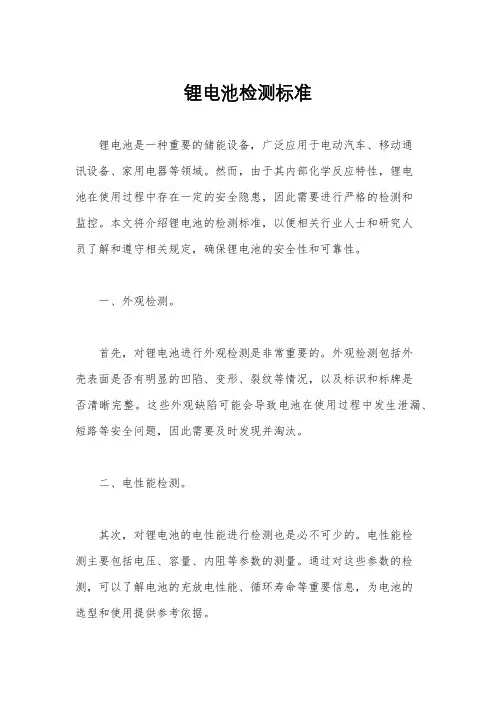 锂电池检测标准

锂电池是一种重要的储能设备，广泛应用于电动汽车、移动通讯设备、家用电器等领域。然而，由于其内部化学反应特性，锂电池在使用过程中存在一定的安全隐患，因此需要进行严格的检测和监控。本文将介绍锂电池的检测标准，以便相关行业人士和研究人员了解和遵守相关规定，确保锂电池的安全性和可靠性。

一、外观检测。

首先，对锂电池进行外观检测是非常重要的。外观检测包括外壳表面是否有明显的凹陷、变形、裂纹等情况，以及标识和标牌是否清晰完整。这些外观缺陷可能会导致电池在使用过程中发生泄漏、短路等安全问题，因此需要及时发现并淘汰。

二、电性能检测。

其次，对锂电池的电性能进行检测也是必不可少的。电性能检测主要包括电压、容量、内阻等参数的测量。通过对这些参数的检测，可以了解电池的充放电性能、循环寿命等重要信息，为电池的选型和使用提供参考依据。